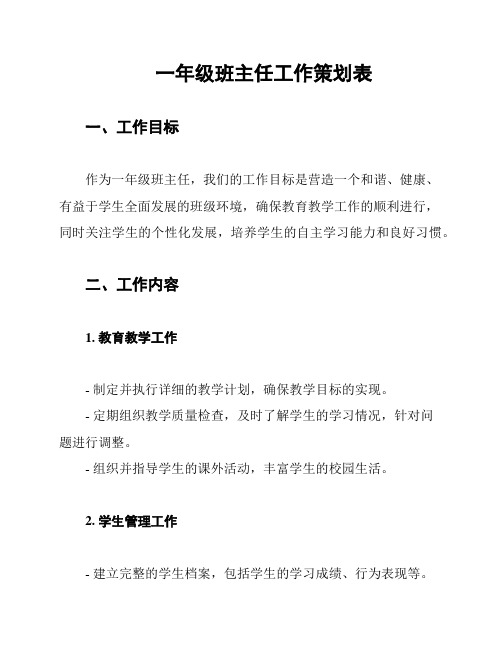 一年级班主任工作策划表

一、工作目标

作为一年级班主任，我们的工作目标是营造一个和谐、健康、有益于学生全面发展的班级环境，确保教育教学工作的顺利进行，同时关注学生的个性化发展，培养学生的自主学习能力和良好习惯。

二、工作内容

1. 教育教学工作

- 制定并执行详细的教学计划，确保教学目标的实现。

- 定期组织教学质量检查，及时了解学生的学习情况，针对问题进行调整。

- 组织并指导学生的课外活动，丰富学生的校园生活。

2. 学生管理工作

- 建立完整的学生档案，包括学生的学习成绩、行为表现等。